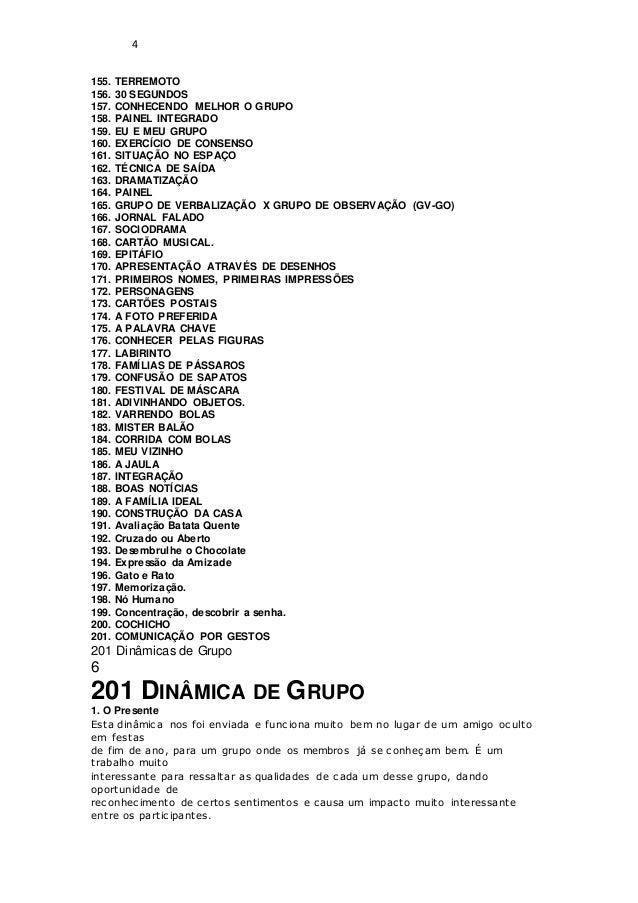 4

155. TERREMOTO
156. 30 SEGUNDOS
157. CONHECENDO MELHOR O GRUPO
158. PAINEL INTEGRADO
159. EU E MEU GRUPO
160. EXERCÍCIO DE CONSENSO
161. SITUAÇÃO NO ESPAÇO
162. TÉCNICA DE SAÍDA
163. DRAMATIZAÇÃO
164. PAINEL
165. GRUPO DE VERBALIZAÇÃO X GRUPO DE OBSERVAÇÃO (GV-GO)
166. JORNAL FALADO
167. SOCIODRAMA
168. CARTÃO MUSICAL.
169. EPITÁFIO
170. APRESENTAÇÃO ATRAVÉS DE DESENHOS
171. PRIMEIROS NOMES, PRIMEIRAS IMPRESSÕES
172. PERSONAGENS
173. CARTÕES POSTAIS
174. A FOTO PREFERIDA
175. A PALAVRA CHAVE
176. CONHECER PELAS FIGURAS
177. LABIRINTO
178. FAMÍLIAS DE PÁSSAROS
179. CONFUSÃO DE SAPATOS
180. FESTIVAL DE MÁSCARA
181. ADIVINHANDO OBJETOS.
182. VARRENDO BOLAS
183. MISTER BALÃO
184. CORRIDA COM BOLAS
185. MEU VIZINHO
186. A JAULA
187. INTEGRAÇÃO
188. BOAS NOTÍCIAS
189. A FAMÍLIA IDEAL
190. CONSTRUÇÃO DA CASA
191. Avaliação Batata Quente
192. Cruzado ou Aberto
193. Desembrulhe o Chocolate
194. Expressão da Amizade
196. Gato e Rato
197. Memorização.
198. Nó Humano
199. Concentração, descobrir a senha.
200. COCHICHO
201. COMUNICAÇÃO POR GESTOS
201 Dinâmicas de Grupo
6
201 DINÂMICA DE GRUPO
1. O Presente
Esta dinâmica nos foi enviada e funciona muito bem no lugar de um amigo oculto em festas
de fim de ano, para um grupo onde os membros já se conheçam bem. É um trabalho muito
interessante para ressaltar as qualidades de cada um desse grupo, dando oportunidade de
reconhecimento de certos sentimentos e causa um impacto muito interessante entre os participantes.